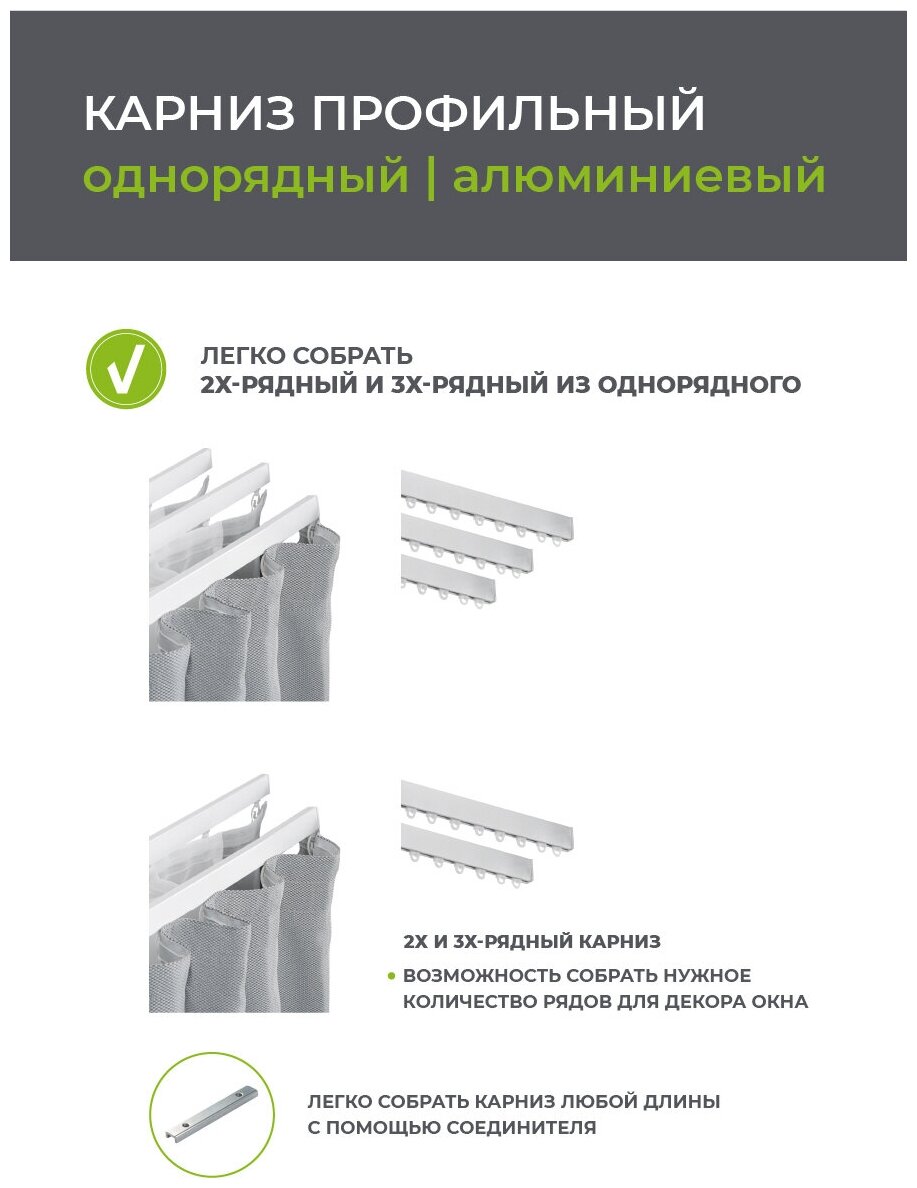 КАРНИЗ ПРОФИЛЬНЫЙ
однорядный | алюминиевый

ЛЕГКО СОБРАТЬ
2Х-РЯДНЫЙ И 3Х-РЯДНЫЙ ИЗ ОДНОРЯДНОГО

2Х И 3Х-РЯДНЫЙ КАРНИЗ
• ВОЗМОЖНОСТЬ СОБРАТЬ НУЖНОЕ КОЛИЧЕСТВО РЯДОВ ДЛЯ ДЕКОРА ОКНА

ЛЕГКО СОБРАТЬ КАРНИЗ ЛЮБОЙ ДЛИНЫ С ПОМОЩЬЮ СОЕДИНИТЕЛЯ